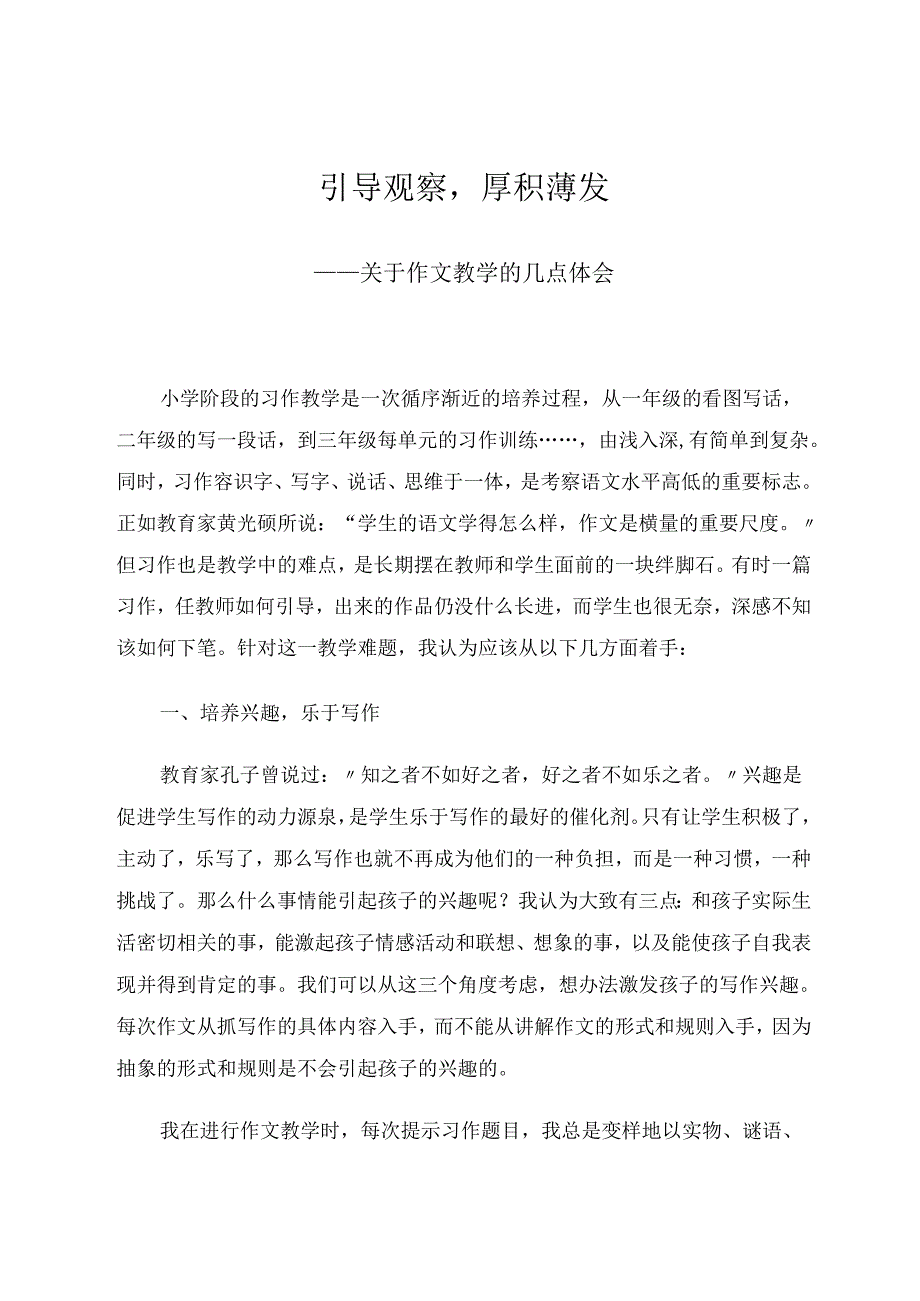 引导观察，厚积薄发

——关于作文教学的几点体会

小学阶段的习作教学是一次循序渐近的培养过程，从一年级的看图写话，二年级的写一段话，到三年级每单元的习作训练……，由浅入深,有简单到复杂。同时，习作容识字、写字、说话、思维于一体，是考察语文水平高低的重要标志。正如教育家黄光硕所说：“学生的语文学得怎么样，作文是横量的重要尺度。〃但习作也是教学中的难点，是长期摆在教师和学生面前的一块绊脚石。有时一篇习作，任教师如何引导，出来的作品仍没什么长进，而学生也很无奈，深感不知该如何下笔。针对这一教学难题，我认为应该从以下几方面着手：

一、培养兴趣，乐于写作

教育家孔子曾说过：〃知之者不如好之者，好之者不如乐之者。〃兴趣是促进学生写作的动力源泉，是学生乐于写作的最好的催化剂。只有让学生积极了，主动了，乐写了，那么写作也就不再成为他们的一种负担，而是一种习惯，一种挑战了。那么什么事情能引起孩子的兴趣呢？我认为大致有三点：和孩子实际生活密切相关的事，能激起孩子情感活动和联想、想象的事，以及能使孩子自我表现并得到肯定的事。我们可以从这三个角度考虑，想办法激发孩子的写作兴趣。每次作文从抓写作的具体内容入手，而不能从讲解作文的形式和规则入手，因为抽象的形式和规则是不会引起孩子的兴趣的。

我在进行作文教学时，每次提示习作题目，我总是变样地以实物、谜语、